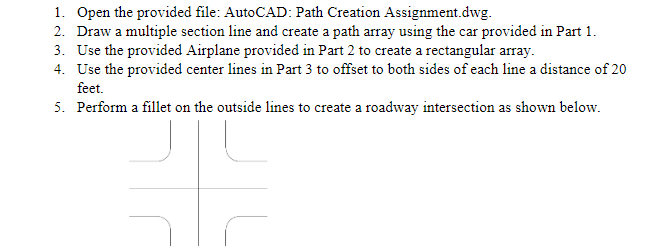 1. Open the provided file: AutoCAD: Path Creation Assignment.dwg.
2. Draw a multiple section line and create a path array using the car provided in Part 1.
3. Use the provided Airplane provided in Part 2 to create a rectangular array.
4. Use the provided center lines in Part 3 to offset to both sides of each line a distance of 20 feet.
5. Perform a fillet on the outside lines to create a roadway intersection as shown below.